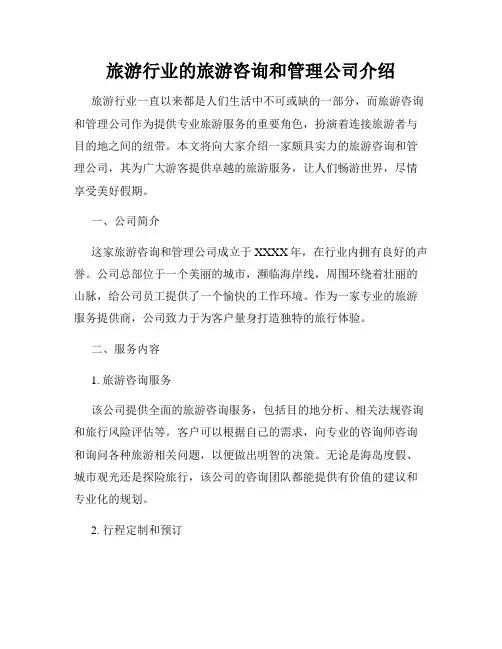 旅游行业的旅游咨询和管理公司介绍

旅游行业一直以来都是人们生活中不可或缺的一部分，而旅游咨询和管理公司作为提供专业旅游服务的重要角色，扮演着连接旅游者与目的地之间的纽带。本文将向大家介绍一家颇具实力的旅游咨询和管理公司，其为广大游客提供卓越的旅游服务，让人们畅游世界，尽情享受美好假期。

一、公司简介

这家旅游咨询和管理公司成立于 XXXX 年，在行业内拥有良好的声誉。公司总部位于一个美丽的城市，濒临海岸线，周围环绕着壮丽的山脉，给公司员工提供了一个愉快的工作环境。作为一家专业的旅游服务提供商，公司致力于为客户量身打造独特的旅行体验。

二、服务内容

1. 旅游咨询服务

该公司提供全面的旅游咨询服务，包括目的地分析、相关法规咨询和旅行风险评估等。客户可以根据自己的需求，向专业的咨询师咨询和询问各种旅游相关问题，以便做出明智的决策。无论是海岛度假、城市观光还是探险旅行，该公司的咨询团队都能提供有价值的建议和专业化的规划。

2. 行程定制和预订